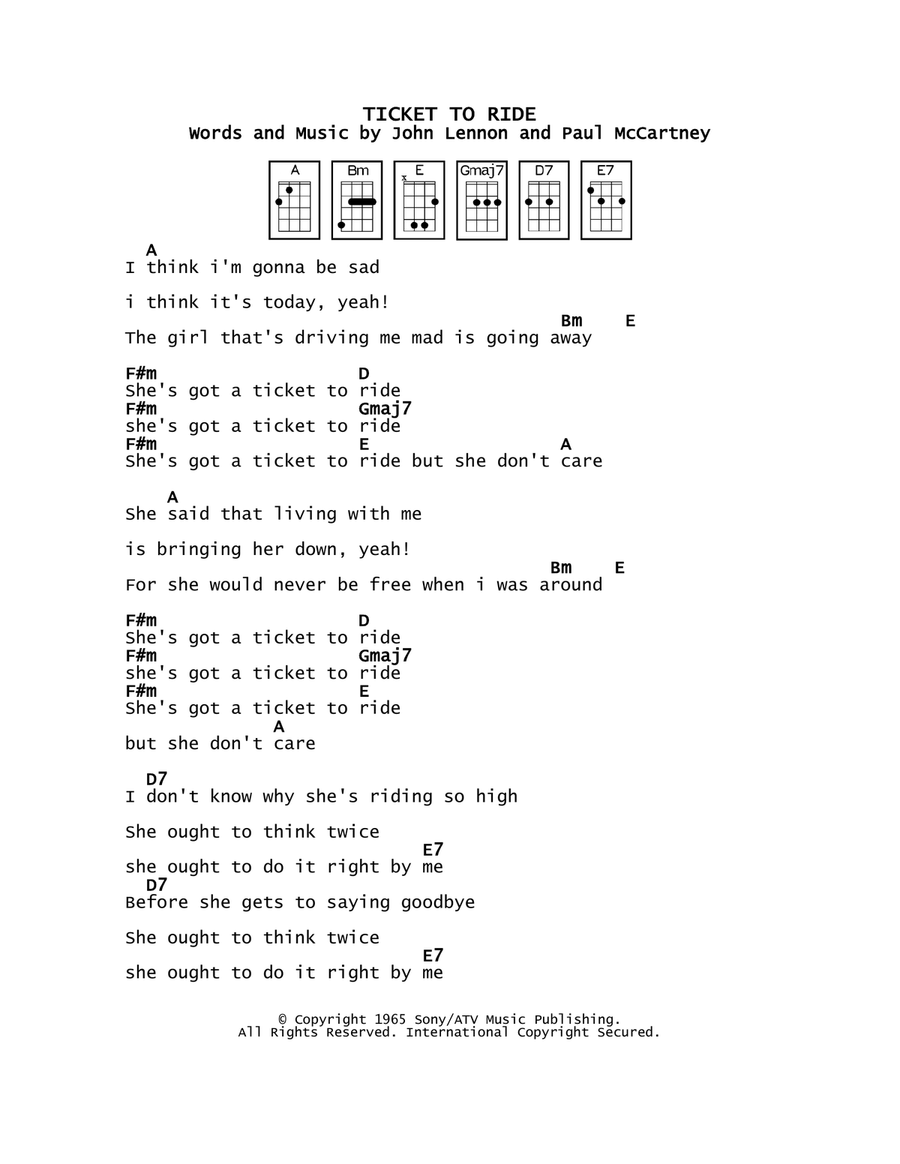 TICKET TO RIDE
Words and Music by John Lennon and Paul McCartney

A Bm E Gmaj7 D7 E7

A
I think i'm gonna be sad

i think it's today, yeah!
Bm E
The girl that's driving me mad is going away

F#m D
She's got a ticket to ride
F#m Gmaj7
she's got a ticket to ride
F#m E A
She's got a ticket to ride but she don't care

A
She said that living with me

is bringing her down, yeah!
Bm E
For she would never be free when i was around

F#m D
She's got a ticket to ride
F#m Gmaj7
she's got a ticket to ride
F#m E
She's got a ticket to ride
A
but she don't care

D7
I don't know why she's riding so high

She ought to think twice
E7
she ought to do it right by me
D7
Before she gets to saying goodbye

She ought to think twice
E7
she ought to do it right by me

© Copyright 1965 Sony/ATV Music Publishing.
All Rights Reserved. International Copyright Secured.